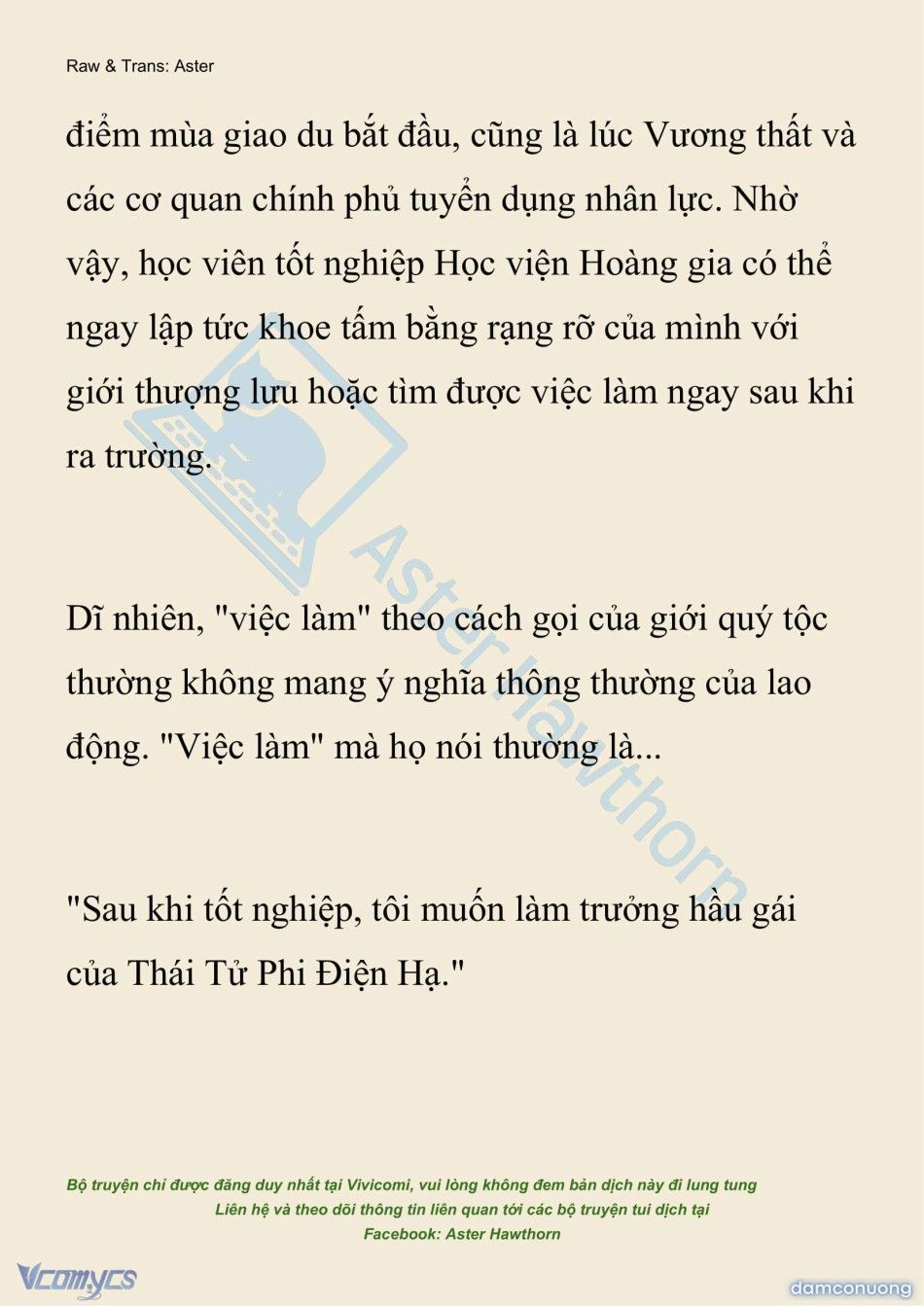 Raw & Trans: Aster

điểm mùa giao du bắt đầu, cũng là lúc Vương thất và các cơ quan chính phủ tuyển dụng nhân lực. Nhờ vậy, học viên tốt nghiệp Học viện Hoàng gia có thể ngay lập tức khoe tấm bằng rạng rỡ của mình với giới thượng lưu hoặc tìm được việc làm ngay sau khi ra trường.

Dĩ nhiên, "việc làm" theo cách gọi của giới quý tộc thường không mang ý nghĩa thông thường của lao động. "Việc làm" mà họ nói thường là...

"Sau khi tốt nghiệp, tôi muốn làm trưởng hầu gái của Thái Tử Phi Điện Hạ."

Aster Hawthorn

Bộ truyện chỉ được đăng duy nhất tại Vivicomi, vui lòng không đem bản dịch này đi lung tung
Liên hệ và theo dõi thông tin liên quan tới các bộ truyện tui dịch tại
Facebook: Aster Hawthorn

Vcomycs

damconuong